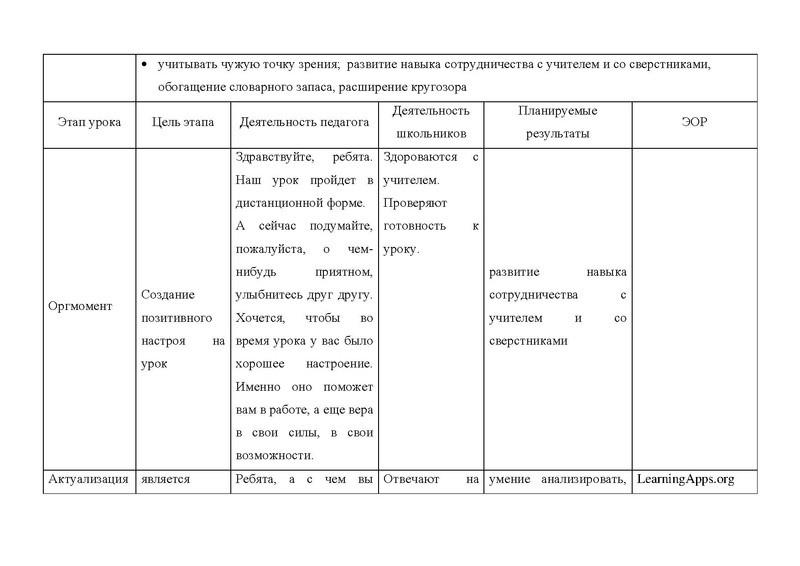 | | • учитывать чужую точку зрения; развитие навыка сотрудничества с учителем и со сверстниками, обогащение словарного запаса, расширение кругозора | | | | |
|---|---|---|---|---|---|
| Этап урока | Цель этапа | Деятельность педагога | Деятельность школьников | Планируемые результаты | ЭОР |
| Оргмомент | Создание позитивного настроя на урок | Здравствуйте, ребята. Наш урок пройдет в дистанционной форме. А сейчас подумайте, пожалуйста, о чем-нибудь приятном, улыбнитесь друг другу. Хочется, чтобы во время урока у вас было хорошее настроение. Именно оно поможет вам в работе, а еще вера в свои силы, в свои возможности. | Здороваются с учителем. Проверяют готовность к уроку. | развитие навыка сотрудничества с учителем и со сверстниками | |
| Актуализация | является | Ребята, а с чем вы | Отвечают на | умение анализировать, | LearningApps.org |